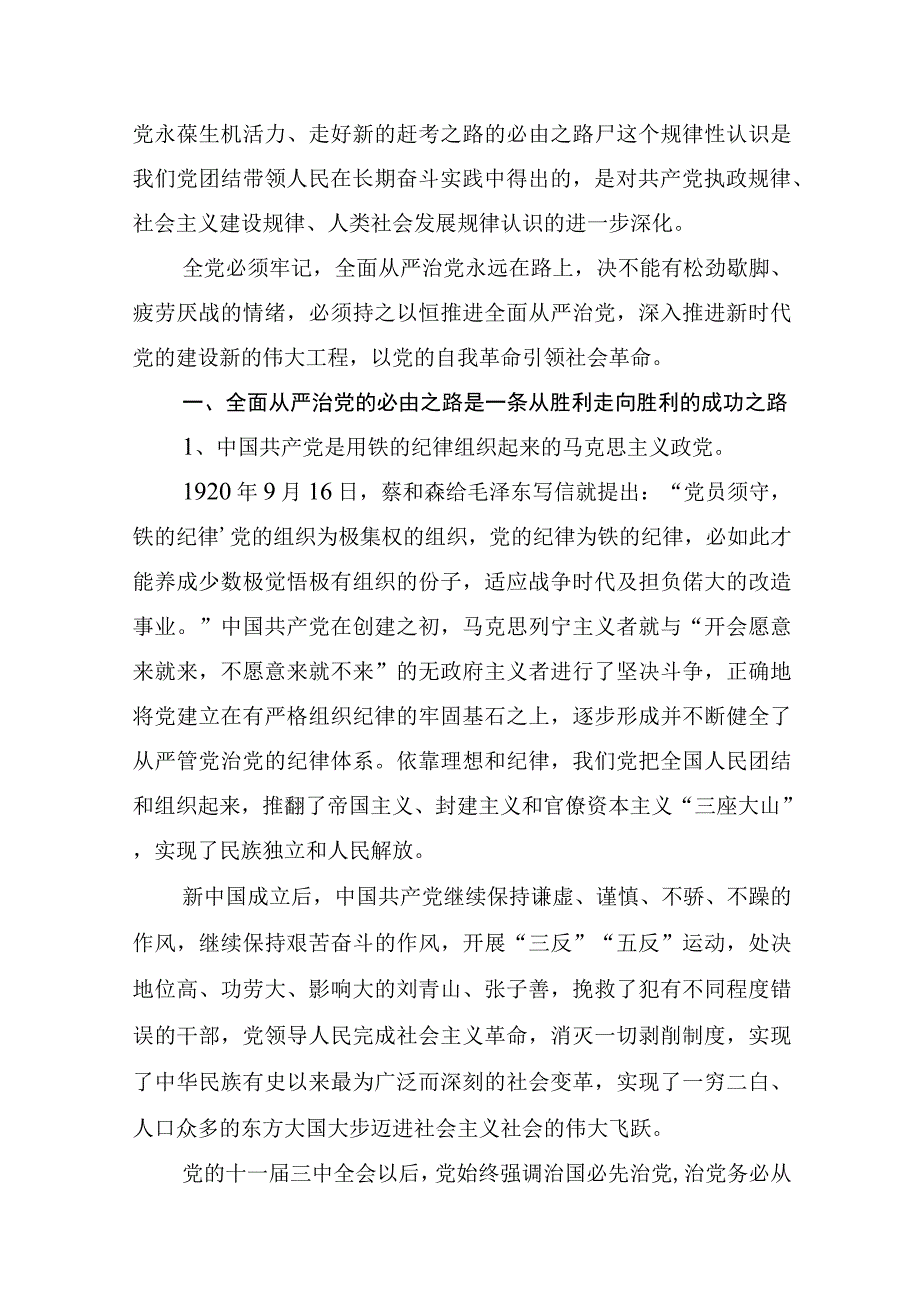 党永葆生机活力、走好新的赶考之路的必由之路尸这个规律性认识是我们党团结带领人民在长期奋斗实践中得出的，是对共产党执政规律、社会主义建设规律、人类社会发展规律认识的进一步深化。

全党必须牢记，全面从严治党永远在路上，决不能有松劲歇脚、疲劳厌战的情绪，必须持之以恒推进全面从严治党，深入推进新时代党的建设新的伟大工程，以党的自我革命引领社会革命。

一、全面从严治党的必由之路是一条从胜利走向胜利的成功之路

1、中国共产党是用铁的纪律组织起来的马克思主义政党。

1920年9月16日，蔡和森给毛泽东写信就提出：“党员须守，铁的纪律’党的组织为极集权的组织，党的纪律为铁的纪律，必如此才能养成少数极觉悟极有组织的份子，适应战争时代及担负偌大的改造事业。”中国共产党在创建之初，马克思列宁主义者就与“开会愿意来就来，不愿意来就不来”的无政府主义者进行了坚决斗争，正确地将党建立在有严格组织纪律的牢固基石之上，逐步形成并不断健全了从严管党治党的纪律体系。依靠理想和纪律，我们党把全国人民团结和组织起来，推翻了帝国主义、封建主义和官僚资本主义“三座大山”，实现了民族独立和人民解放。

新中国成立后，中国共产党继续保持谦虚、谨慎、不骄、不躁的作风，继续保持艰苦奋斗的作风，开展“三反”“五反”运动，处决地位高、功劳大、影响大的刘青山、张子善，挽救了犯有不同程度错误的干部，党领导人民完成社会主义革命，消灭一切剥削制度，实现了中华民族有史以来最为广泛而深刻的社会变革，实现了一穷二白、人口众多的东方大国大步迈进社会主义社会的伟大飞跃。

党的十一届三中全会以后，党始终强调治国必先治党，治党务必从